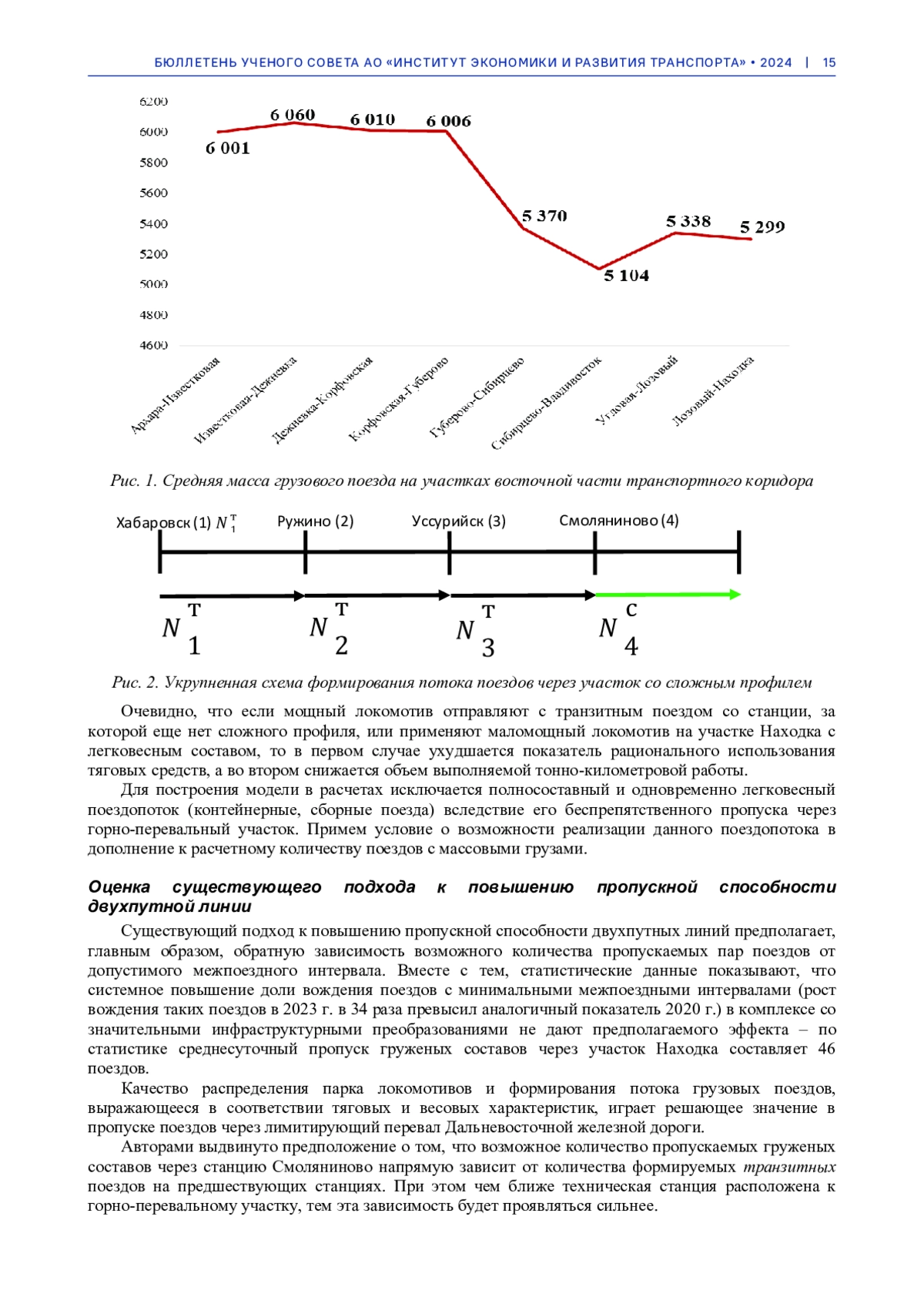 БЮЛЛЕТЕНЬ УЧЕНОГО СОВЕТА АО «ИНСТИТУТ ЭКОНОМИКИ И РАЗВИТИЯ ТРАНСПОРТА» • 2024 | 15

6200
6000
5800
5600
5400
5200
5000
4800
4600

6 001
6 060
6 010
6 006
5 370
5 104
5 338
5 299

Архара-Известковая
Известковая-Дежневка
Дежневка-Корфовская
Корфовская-Губерово
Губерово-Сибирцево
Сибирцево-Владивосток
Угловая-Лозовый
Лозовый-Находка

Рис. 1. Средняя масса грузового поезда на участках восточной части транспортного коридора

Хабаровск (1) $N_1^т$
Ружино (2)
Уссурийск (3)
Смоляниново (4)

$N_1^т$
$N_2^т$
$N_3^т$
$N_4^с$

Рис. 2. Укрупненная схема формирования потока поездов через участок со сложным профилем

Очевидно, что если мощный локомотив отправляют с транзитным поездом со станции, за которой еще нет сложного профиля, или применяют маломощный локомотив на участке Находка с легковесным составом, то в первом случае ухудшается показатель рационального использования тяговых средств, а во втором снижается объем выполняемой тонно-километровой работы.

Для построения модели в расчетах исключается полносоставный и одновременно легковесный поездопоток (контейнерные, сборные поезда) вследствие его беспрепятственного пропуска через горно-перевальный участок. Примем условие о возможности реализации данного поездопотока в дополнение к расчетному количеству поездов с массовыми грузами.

Оценка существующего подхода к повышению пропускной способности двухпутной линии

Существующий подход к повышению пропускной способности двухпутных линий предполагает, главным образом, обратную зависимость возможного количества пропускаемых пар поездов от допустимого межпоездного интервала. Вместе с тем, статистические данные показывают, что системное повышение доли вождения поездов с минимальными межпоездными интервалами (рост вождения таких поездов в 2023 г. в 34 раза превысил аналогичный показатель 2020 г.) в комплексе со значительными инфраструктурными преобразованиями не дают предполагаемого эффекта – по статистике среднесуточный пропуск груженых составов через участок Находка составляет 46 поездов.

Качество распределения парка локомотивов и формирования потока грузовых поездов, выражающееся в соответствии тяговых и весовых характеристик, играет решающее значение в пропуске поездов через лимитирующий перевал Дальневосточной железной дороги.

Авторами выдвинуто предположение о том, что возможное количество пропускаемых груженых составов через станцию Смоляниново напрямую зависит от количества формируемых транзитных поездов на предшествующих станциях. При этом чем ближе техническая станция расположена к горно-перевальному участку, тем эта зависимость будет проявляться сильнее.